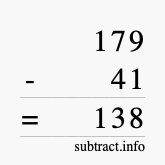 179
- 41
= 138
subtract.info